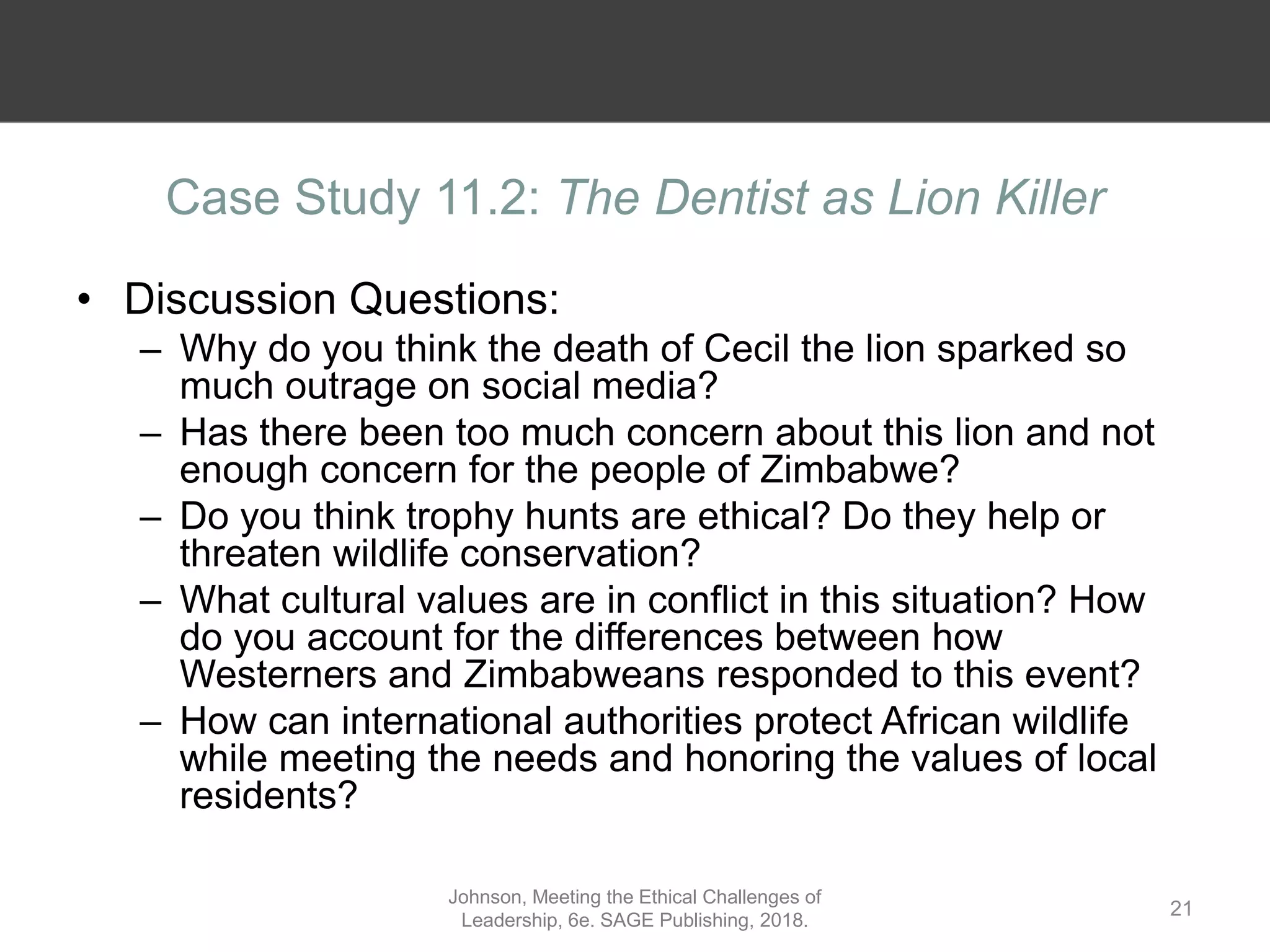 Case Study 11.2: The Dentist as Lion Killer

• Discussion Questions:
– Why do you think the death of Cecil the lion sparked so much outrage on social media?
– Has there been too much concern about this lion and not enough concern for the people of Zimbabwe?
– Do you think trophy hunts are ethical? Do they help or threaten wildlife conservation?
– What cultural values are in conflict in this situation? How do you account for the differences between how Westerners and Zimbabweans responded to this event?
– How can international authorities protect African wildlife while meeting the needs and honoring the values of local residents?

Johnson, Meeting the Ethical Challenges of Leadership, 6e. SAGE Publishing, 2018.

21